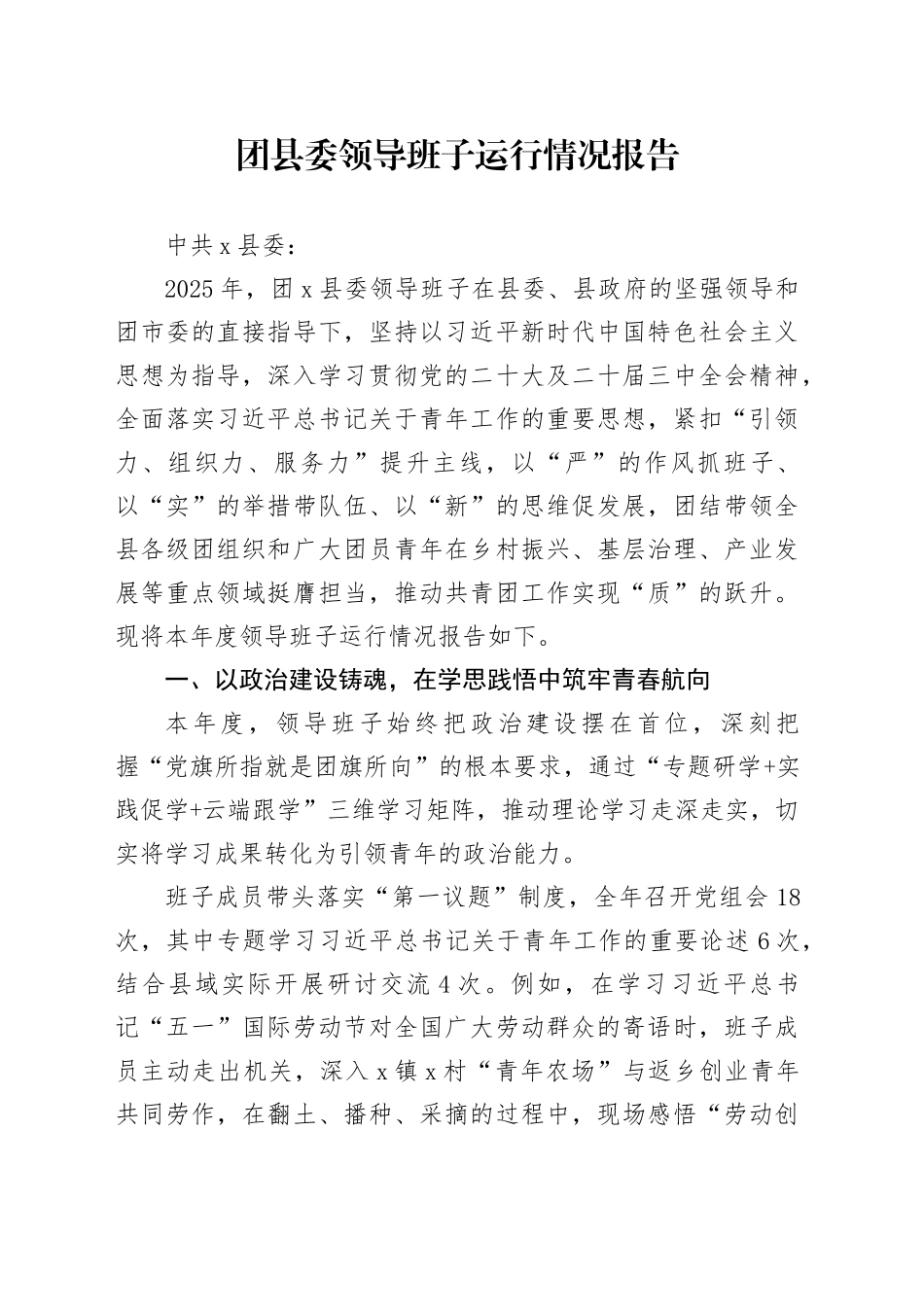 团县委领导班子运行情况报告

中共x县委：

2025年，团x县委领导班子在县委、县政府的坚强领导和团市委的直接指导下，坚持以习近平新时代中国特色社会主义思想为指导，深入学习贯彻党的二十大及二十届三中全会精神，全面落实习近平总书记关于青年工作的重要思想，紧扣“引领力、组织力、服务力”提升主线，以“严”的作风抓班子、以“实”的举措带队伍、以“新”的思维促发展，团结带领全县各级团组织和广大团员青年在乡村振兴、基层治理、产业发展等重点领域挺膺担当，推动共青团工作实现“质”的跃升。现将本年度领导班子运行情况报告如下。

一、以政治建设铸魂，在学思践悟中筑牢青春航向

本年度，领导班子始终把政治建设摆在首位，深刻把握“党旗所指就是团旗所向”的根本要求，通过“专题研学+实践促学+云端跟学”三维学习矩阵，推动理论学习走深走实，切实将学习成果转化为引领青年的政治能力。

班子成员带头落实“第一议题”制度，全年召开党组会18次，其中专题学习习近平总书记关于青年工作的重要论述6次，结合县域实际开展研讨交流4次。例如，在学习习近平总书记“五一”国际劳动节对全国广大劳动群众的寄语时，班子成员主动走出机关，深入x镇x村“青年农场”与返乡创业青年共同劳作，在翻土、播种、采摘的过程中，现场感悟“劳动创